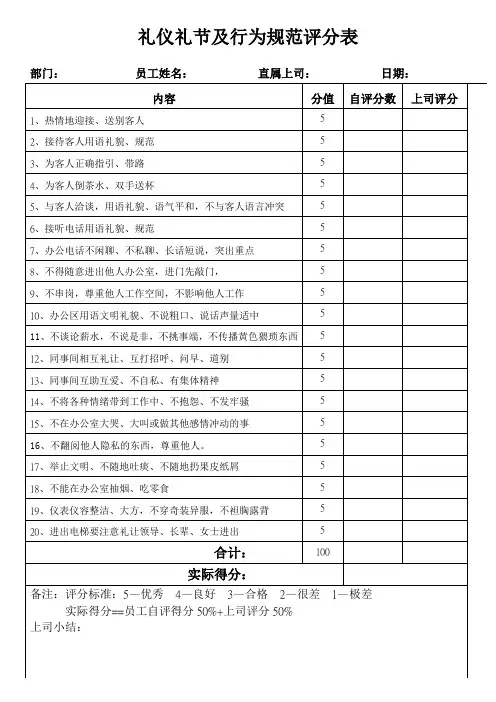 礼仪礼节及行为规范评分表

部门： 员工姓名： 直属上司： 日期：

| 内容 | 分值 | 自评分数 | 上司评分 |
|---|---|---|---|
| 1、热情地迎接、送别客人 | 5 | | |
| 2、接待客人用语礼貌、规范 | 5 | | |
| 3、为客人正确指引、带路 | 5 | | |
| 4、为客人倒茶水、双手送杯 | 5 | | |
| 5、与客人洽谈，用语礼貌、语气平和，不与客人语言冲突 | 5 | | |
| 6、接听电话用语礼貌、规范 | 5 | | |
| 7、办公电话不闲聊、不私聊、长话短说，突出重点 | 5 | | |
| 8、不得随意进出他人办公室，进门先敲门， | 5 | | |
| 9、不串岗，尊重他人工作空间，不影响他人工作 | 5 | | |
| 10、办公区用语文明礼貌、不说粗口、说话声量适中 | 5 | | |
| 11、不谈论薪水，不说是非，不挑事端，不传播黄色猥琐东西 | 5 | | |
| 12、同事间相互礼让、互打招呼、问早、道别 | 5 | | |
| 13、同事间互助互爱、不自私、有集体精神 | 5 | | |
| 14、不将各种情绪带到工作中、不抱怨、不发牢骚 | 5 | | |
| 15、不在办公室大哭、大叫或做其他感情冲动的事 | 5 | | |
| 16、不翻阅他人隐私的东西，尊重他人。 | 5 | | |
| 17、举止文明、不随地吐痰、不随地扔果皮纸屑 | 5 | | |
| 18、不能在办公室抽烟、吃零食 | 5 | | |
| 19、仪表仪容整洁、大方，不穿奇装异服，不袒胸露背 | 5 | | |
| 20、进出电梯要注意礼让领导、长辈、女士进出 | 5 | | |
| 合计： | 100 | | |
| 实际得分： | | | |

备注：评分标准：5—优秀 4—良好 3—合格 2—很差 1—极差
实际得分==员工自评得分 50%+上司评分 50%
上司小结：